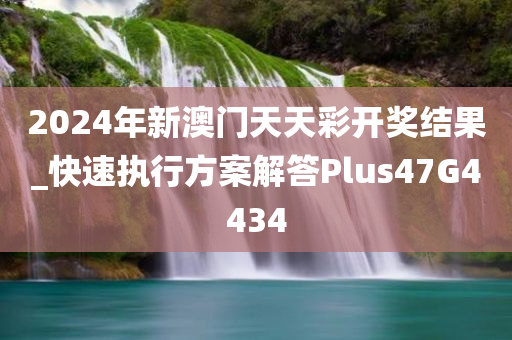 2024年新澳门天天彩开奖结果_快速执行方案解答Plus47G4434